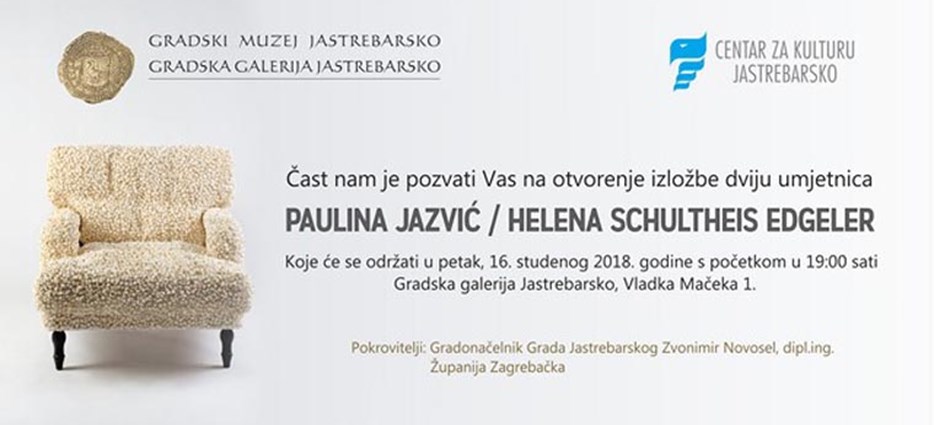 GRADSKI MUZEJ JASTREBARSKO
GRADSKA GALERIJA JASTREBARSKO

CENTAR ZA KULTURU
JASTREBARSKO

Čast nam je pozvati Vas na otvorenje izložbe dviju umjetnica

PAULINA JAZVIĆ / HELENA SCHULTHEIS EDGELER

Koje će se održati u petak, 16. studenog 2018. godine s početkom u 19:00 sati
Gradska galerija Jastrebarsko, Vladka Mačeka 1.

Pokrovitelji: Gradonačelnik Grada Jastrebarskog Zvonimir Novosel, dipl.ing.
Županija Zagrebačka